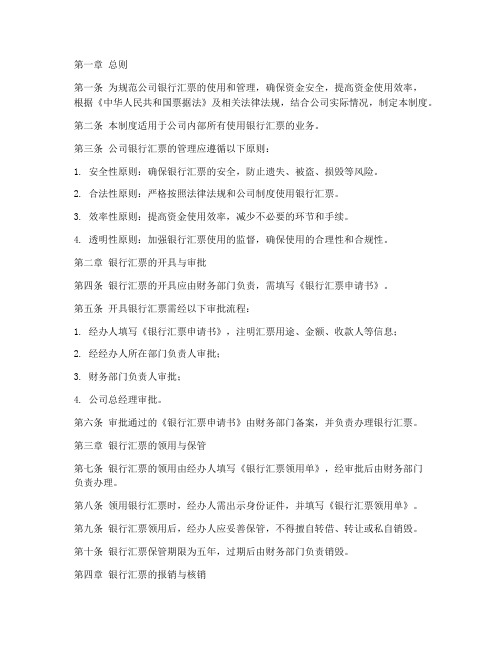 第一章 总则

第一条 为规范公司银行汇票的使用和管理，确保资金安全，提高资金使用效率，根据《中华人民共和国票据法》及相关法律法规，结合公司实际情况，制定本制度。

第二条 本制度适用于公司内部所有使用银行汇票的业务。

第三条 公司银行汇票的管理应遵循以下原则：

1. 安全性原则：确保银行汇票的安全，防止遗失、被盗、损毁等风险。

2. 合法性原则：严格按照法律法规和公司制度使用银行汇票。

3. 效率性原则：提高资金使用效率，减少不必要的环节和手续。

4. 透明性原则：加强银行汇票使用的监督，确保使用的合理性和合规性。

第二章 银行汇票的开具与审批

第四条 银行汇票的开具应由财务部门负责，需填写《银行汇票申请书》。

第五条 开具银行汇票需经以下审批流程：

1. 经办人填写《银行汇票申请书》，注明汇票用途、金额、收款人等信息；

2. 经经办人所在部门负责人审批；

3. 财务部门负责人审批；

4. 公司总经理审批。

第六条 审批通过的《银行汇票申请书》由财务部门备案，并负责办理银行汇票。

第三章 银行汇票的领用与保管

第七条 银行汇票的领用由经办人填写《银行汇票领用单》，经审批后由财务部门负责办理。

第八条 领用银行汇票时，经办人需出示身份证件，并填写《银行汇票领用单》。

第九条 银行汇票领用后，经办人应妥善保管，不得擅自转借、转让或私自销毁。

第十条 银行汇票保管期限为五年，过期后由财务部门负责销毁。

第四章 银行汇票的报销与核销